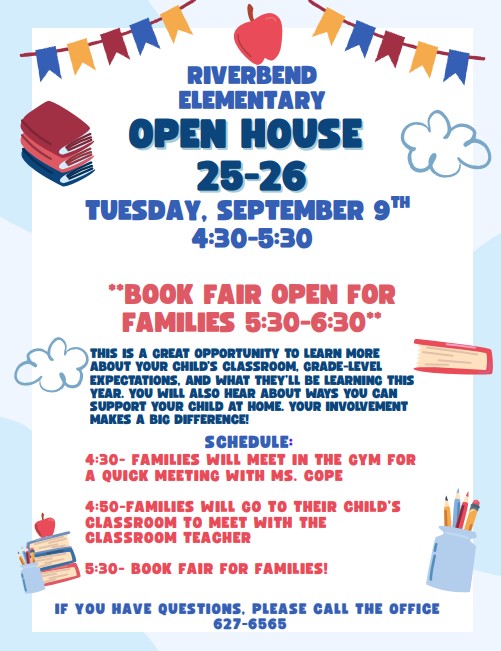 RIVERBEND ELEMENTARY

OPEN HOUSE 25-26

TUESDAY, SEPTEMBER 9TH
4:30-5:30

**BOOK FAIR OPEN FOR FAMILIES 5:30-6:30**

THIS IS A GREAT OPPORTUNITY TO LEARN MORE ABOUT YOUR CHILD'S CLASSROOM, GRADE-LEVEL EXPECTATIONS, AND WHAT THEY'LL BE LEARNING THIS YEAR. YOU WILL ALSO HEAR ABOUT WAYS YOU CAN SUPPORT YOUR CHILD AT HOME. YOUR INVOLVEMENT MAKES A BIG DIFFERENCE!

SCHEDULE:
4:30- FAMILIES WILL MEET IN THE GYM FOR A QUICK MEETING WITH MS. COPE

4:50-FAMILIES WILL GO TO THEIR CHILD'S CLASSROOM TO MEET WITH THE CLASSROOM TEACHER

5:30- BOOK FAIR FOR FAMILIES!

IF YOU HAVE QUESTIONS, PLEASE CALL THE OFFICE
627-6565